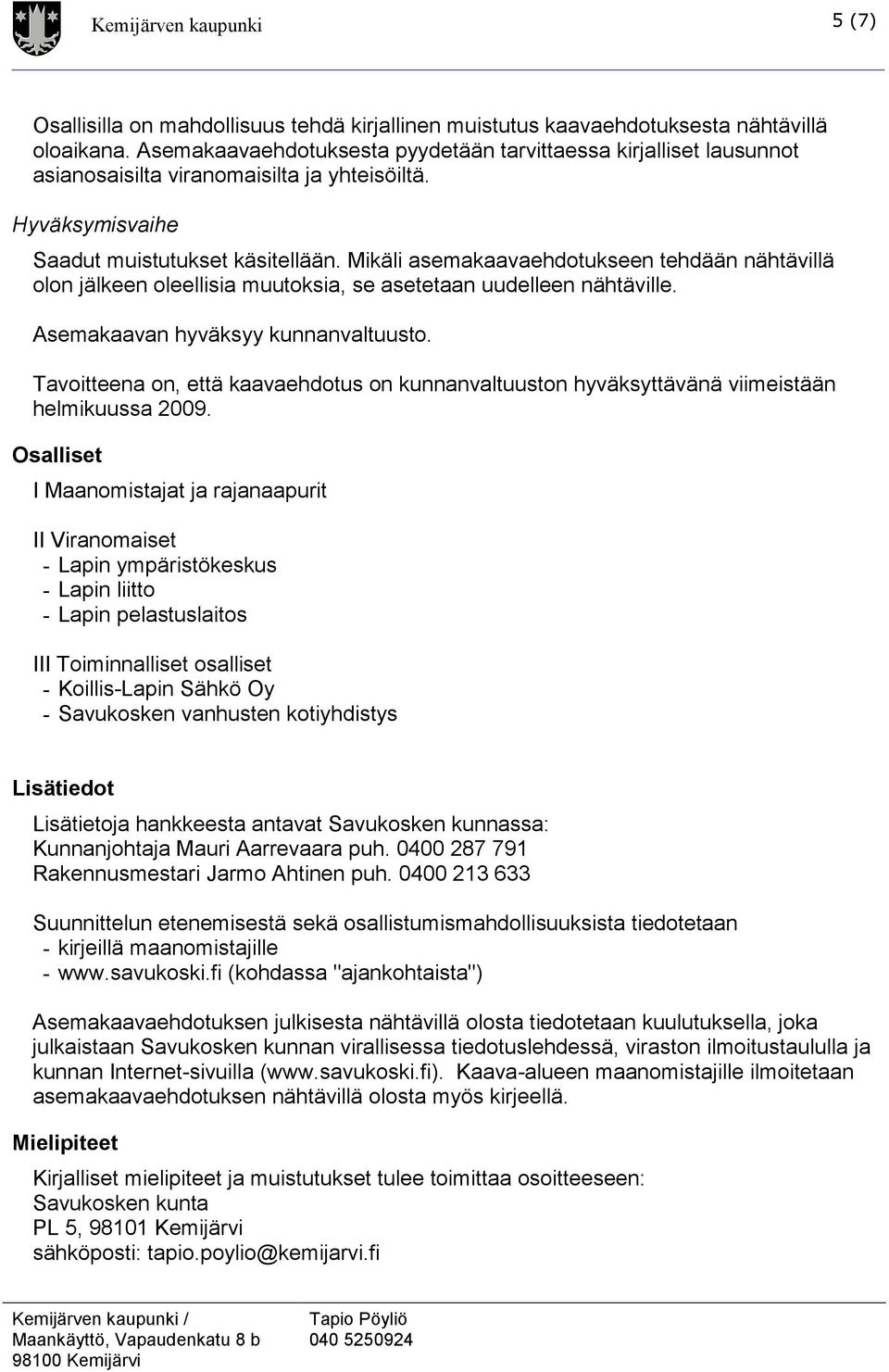 Kemijärven kaupunki

5 (7)

Osallisilla on mahdollisuus tehdä kirjallinen muistutus kaavaehdotuksesta nähtävillä oloaikana. Asemakaavaehdotuksesta pyydetään tarvittaessa kirjalliset lausunnot asianosaisilta viranomaisilta ja yhteisöiltä.

Hyväksymisvaihe

Saadut muistutukset käsitellään. Mikäli asemakaavaehdotukseen tehdään nähtävillä olon jälkeen oleellisia muutoksia, se asetetaan uudelleen nähtäville.

Asemakaavan hyväksyy kunnanvaltuusto.

Tavoitteena on, että kaavaehdotus on kunnanvaltuuston hyväksyttävänä viimeistään helmikuussa 2009.

Osalliset

I Maanomistajat ja rajanaapurit

II Viranomaiset
- Lapin ympäristökeskus
- Lapin liitto
- Lapin pelastuslaitos

III Toiminnalliset osalliset
- Koillis-Lapin Sähkö Oy
- Savukosken vanhusten kotiyhdistys

Lisätiedot

Lisätietoja hankkeesta antavat Savukosken kunnassa:
Kunnanjohtaja Mauri Aarrevaara puh. 0400 287 791
Rakennusmestari Jarmo Ahtinen puh. 0400 213 633

Suunnittelun etenemisestä sekä osallistumismahdollisuuksista tiedotetaan
- kirjeillä maanomistajille
- www.savukoski.fi (kohdassa "ajankohtaista")

Asemakaavaehdotuksen julkisesta nähtävillä olosta tiedotetaan kuulutuksella, joka julkaistaan Savukosken kunnan virallisessa tiedotuslehdessä, viraston ilmoitustaululla ja kunnan Internet-sivuilla (www.savukoski.fi). Kaava-alueen maanomistajille ilmoitetaan asemakaavaehdotuksen nähtävillä olosta myös kirjeellä.

Mielipiteet

Kirjalliset mielipiteet ja muistutukset tulee toimittaa osoitteeseen:
Savukosken kunta
PL 5, 98101 Kemijärvi
sähköposti: tapio.poylio@kemijarvi.fi

Kemijärven kaupunki /
Maankäyttö, Vapaudenkatu 8 b
98100 Kemijärvi

Tapio Pöyliö
040 5250924